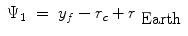 $\Psi_1 = y_f - r_c + r_{\text{Earth}}$